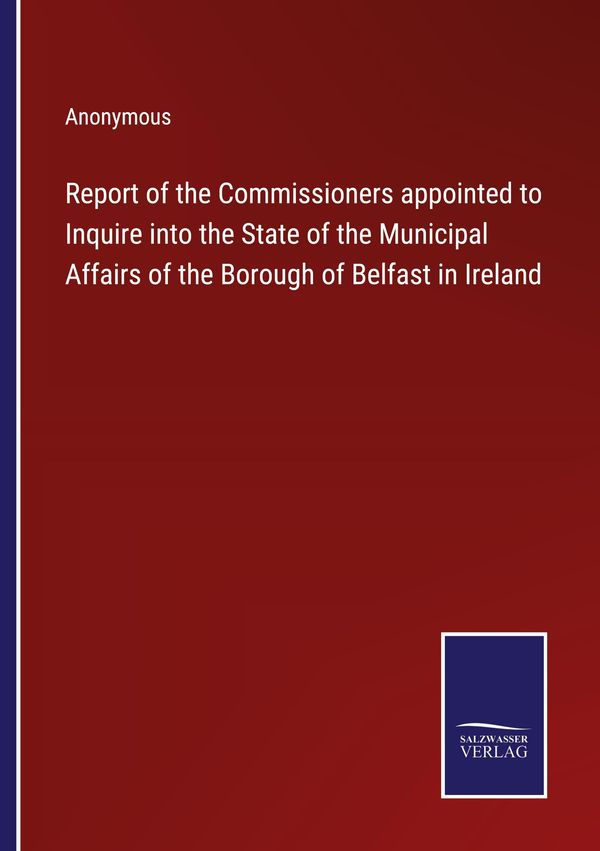 Anonymous

Report of the Commissioners appointed to Inquire into the State of the Municipal Affairs of the Borough of Belfast in Ireland

SALZWASSER
VERLAG